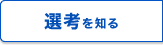 選考を知る